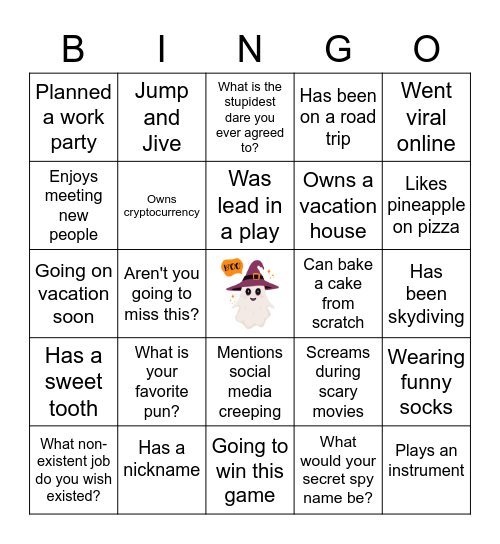 | B | I | N | G | O |
|---|---|---|---|---|
| Planned a work party | Jump and Jive | What is the stupidest dare you ever agreed to? | Has been on a road trip | Went viral online |
| Enjoys meeting new people | Owns cryptocurrency | Was lead in a play | Owns a vacation house | Likes pineapple on pizza |
| Going on vacation soon | Aren't you going to miss this? | BOO | Can bake a cake from scratch | Has been skydiving |
| Has a sweet tooth | What is your favorite pun? | Mentions social media creeping | Screams during scary movies | Wearing funny socks |
| What non-existent job do you wish existed? | Has a nickname | Going to win this game | What would your secret spy name be? | Plays an instrument |